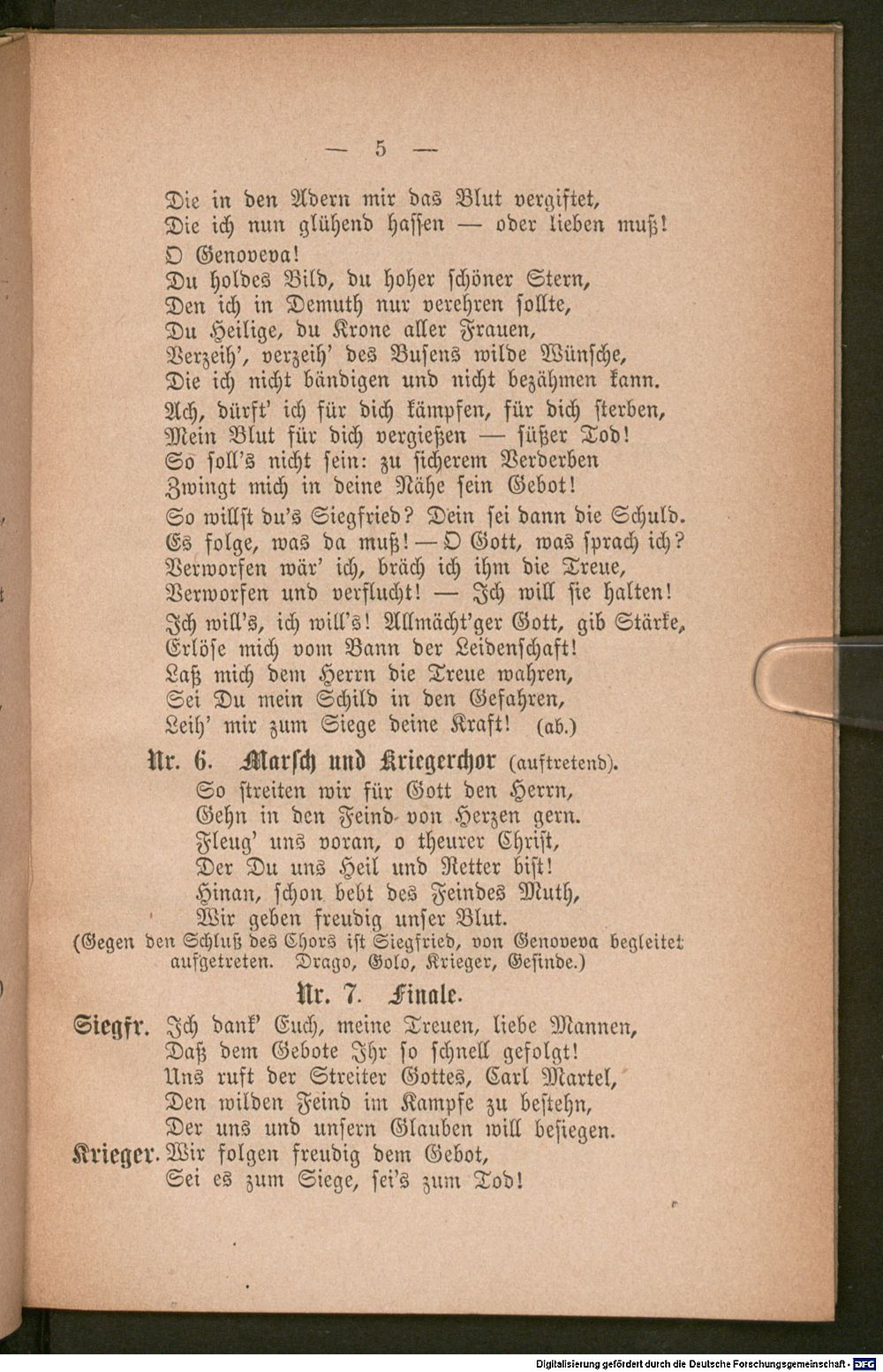 — 5 —

Die in den Adern mir das Blut vergiftet,
Die ich nun glühend hassen — oder lieben muß!
O Genoveva!
Du holdes Bild, du hoher schöner Stern,
Den ich in Demuth nur verehren sollte,
Du Heilige, du Krone aller Frauen,
Verzeih', verzeih' des Busens wilde Wünsche,
Die ich nicht bändigen und nicht bezähmen kann.
Ach, dürft' ich für dich kämpfen, für dich sterben,
Mein Blut für dich vergießen — süßer Tod!
So soll's nicht sein: zu sicherem Verderben
Zwingt mich in deine Nähe sein Gebot!
So willst du's Siegfried? Dein sei dann die Schuld.
Es folge, was da muß! — O Gott, was sprach ich?
Verworfen wär' ich, bräch ich ihm die Treue,
Verworfen und verflucht! — Ich will sie halten!
Ich will's, ich will's! Allmächt'ger Gott, gib Stärke,
Erlöse mich vom Bann der Leidenschaft!
Laß mich dem Herrn die Treue wahren,
Sei Du mein Schild in den Gefahren,
Leih' mir zum Siege deine Kraft! (ab.)

Nr. 6. Marsch und Kriegerchor (auftretend).
So streiten wir für Gott den Herrn,
Gehn in den Feind von Herzen gern.
Fleug' uns voran, o theurer Christ,
Der Du uns Heil und Retter bist!
Hinan, schon bebt des Feindes Muth,
Wir geben freudig unser Blut.
(Gegen den Schluß des Chors ist Siegfried, von Genoveva begleitet aufgetreten. Drago, Golo, Krieger, Gesinde.)

Nr. 7. Finale.
Siegfr. Ich dank' Euch, meine Treuen, liebe Mannen,
Daß dem Gebote Ihr so schnell gefolgt!
Uns ruft der Streiter Gottes, Carl Martel,
Den wilden Feind im Kampfe zu bestehn,
Der uns und unsern Glauben will besiegen.
Krieger. Wir folgen freudig dem Gebot,
Sei es zum Siege, sei's zum Tod!

Digitalisierung gefördert durch die Deutsche Forschungsgemeinschaft - DFG